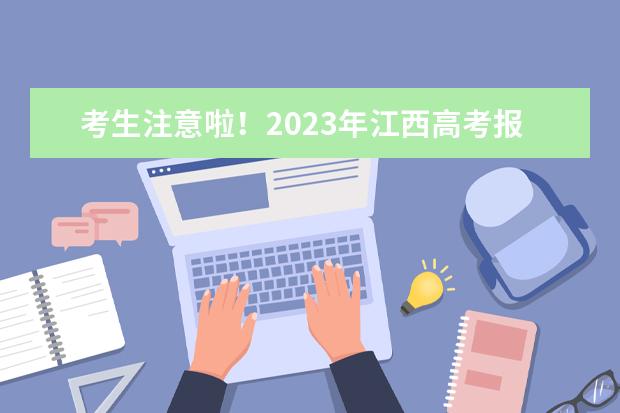 考生注意啦！2023年江西高考报